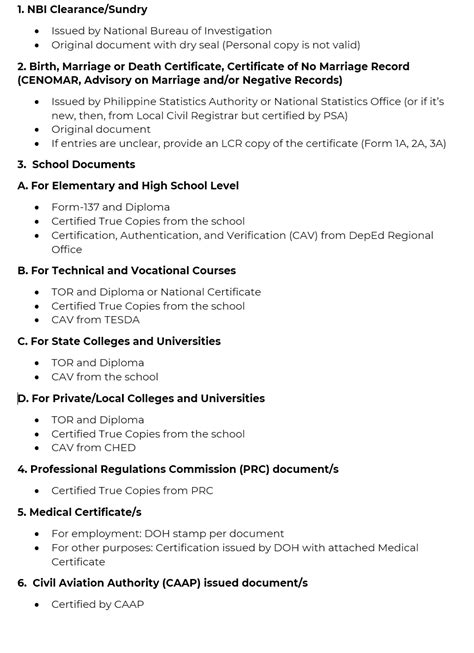 1. NBI Clearance/Sundry

- Issued by National Bureau of Investigation
- Original document with dry seal (Personal copy is not valid)

2. Birth, Marriage or Death Certificate, Certificate of No Marriage Record (CENOMAR, Advisory on Marriage and/or Negative Records)

- Issued by Philippine Statistics Authority or National Statistics Office (or if it's new, then, from Local Civil Registrar but certified by PSA)
- Original document
- If entries are unclear, provide an LCR copy of the certificate (Form 1A, 2A, 3A)

3. School Documents

A. For Elementary and High School Level

- Form-137 and Diploma
- Certified True Copies from the school
- Certification, Authentication, and Verification (CAV) from DepEd Regional Office

B. For Technical and Vocational Courses

- TOR and Diploma or National Certificate
- Certified True Copies from the school
- CAV from TESDA

C. For State Colleges and Universities

- TOR and Diploma
- CAV from the school

D. For Private/Local Colleges and Universities

- TOR and Diploma
- Certified True Copies from the school
- CAV from CHED

4. Professional Regulations Commission (PRC) document/s

- Certified True Copies from PRC

5. Medical Certificate/s

- For employment: DOH stamp per document
- For other purposes: Certification issued by DOH with attached Medical Certificate

6. Civil Aviation Authority (CAAP) issued document/s

- Certified by CAAP